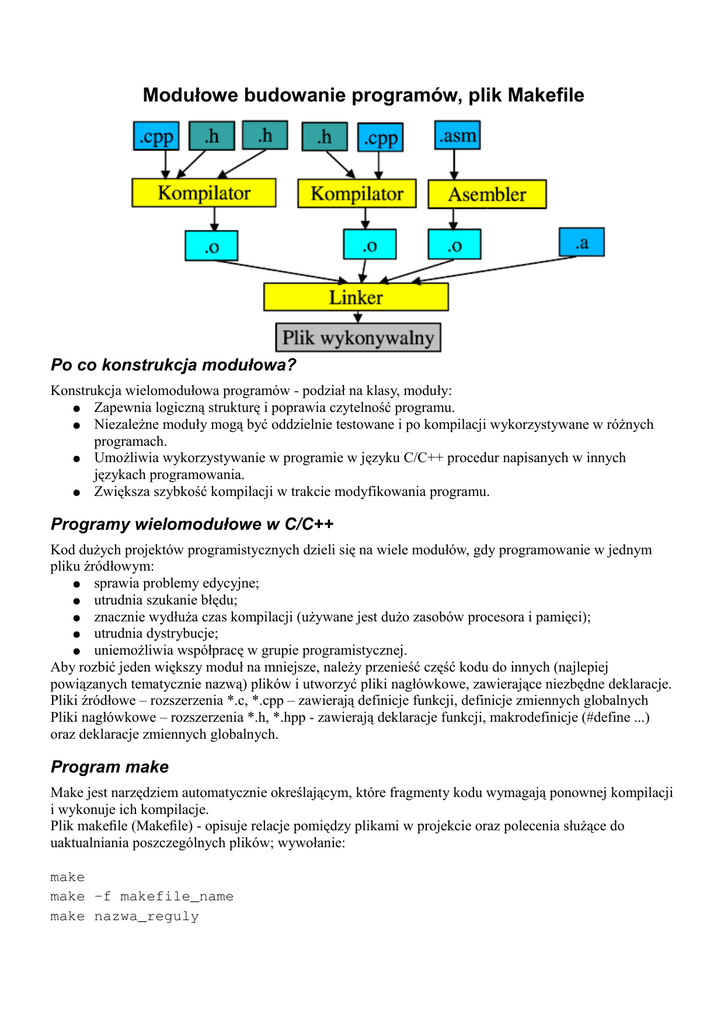 Modułowe budowanie programów, plik Makefile

.cpp .h .h .h .cpp .asm

Kompilator Kompilator Asembler

.o .o .o .a

Linker

Plik wykonywalny

Po co konstrukcja modułowa?

Konstrukcja wielomodułowa programów - podział na klasy, moduły:
● Zapewnia logiczną strukturę i poprawia czytelność programu.
● Niezależne moduły mogą być oddzielnie testowane i po kompilacji wykorzystywane w różnych programach.
● Umożliwia wykorzystywanie w programie w języku C/C++ procedur napisanych w innych językach programowania.
● Zwiększa szybkość kompilacji w trakcie modyfikowania programu.

Programy wielomodułowe w C/C++

Kod dużych projektów programistycznych dzieli się na wiele modułów, gdy programowanie w jednym pliku źródłowym:
● sprawia problemy edycyjne;
● utrudnia szukanie błędu;
● znacznie wydłuża czas kompilacji (używane jest dużo zasobów procesora i pamięci);
● utrudnia dystrybucje;
● uniemożliwia współpracę w grupie programistycznej.
Aby rozbić jeden większy moduł na mniejsze, należy przenieść część kodu do innych (najlepiej powiązanych tematycznie nazwą) plików i utworzyć pliki nagłówkowe, zawierające niezbędne deklaracje.
Pliki źródłowe – rozszerzenia *.c, *.cpp – zawierają definicje funkcji, definicje zmiennych globalnych
Pliki nagłówkowe – rozszerzenia *.h, *.hpp - zawierają deklaracje funkcji, makrodefinicje (#define ...) oraz deklaracje zmiennych globalnych.

Program make

Make jest narzędziem automatycznie określającym, które fragmenty kodu wymagają ponownej kompilacji i wykonuje ich kompilacje.
Plik makefile (Makefile) - opisuje relacje pomiędzy plikami w projekcie oraz polecenia służące do uaktualniania poszczególnych plików; wywołanie:

make
make –f makefile_name
make nazwa_reguly